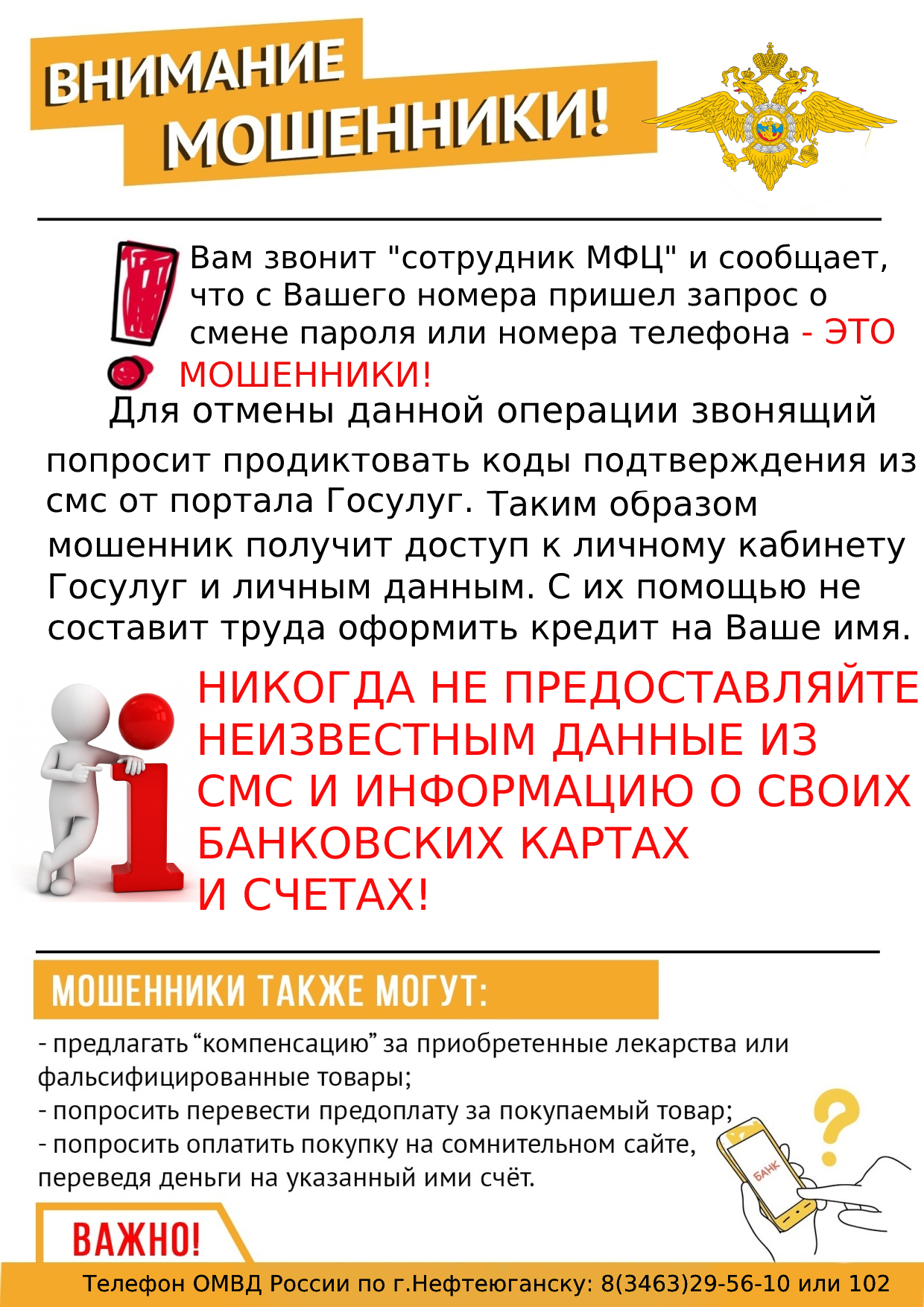 ВНИМАНИЕ МОШЕННИКИ!

Вам звонит "сотрудник МФЦ" и сообщает, что с Вашего номера пришел запрос о смене пароля или номера телефона - ЭТО МОШЕННИКИ!

Для отмены данной операции звонящий попросит продиктовать коды подтверждения из смс от портала Госулуг. Таким образом мошенник получит доступ к личному кабинету Госулуг и личным данным. С их помощью не составит труда оформить кредит на Ваше имя.

НИКОГДА НЕ ПРЕДОСТАВЛЯЙТЕ НЕИЗВЕСТНЫМ ДАННЫЕ ИЗ СМС И ИНФОРМАЦИЮ О СВОИХ БАНКОВСКИХ КАРТАХ И СЧЕТАХ!

МОШЕННИКИ ТАКЖЕ МОГУТ:

- предлагать “компенсацию” за приобретенные лекарства или фальсифицированные товары;
- попросить перевести предоплату за покупаемый товар;
- попросить оплатить покупку на сомнительном сайте, переведя деньги на указанный ими счёт.

БАНК

ВАЖНО!

Телефон ОМВД России по г.Нефтеюганску: 8(3463)29-56-10 или 102